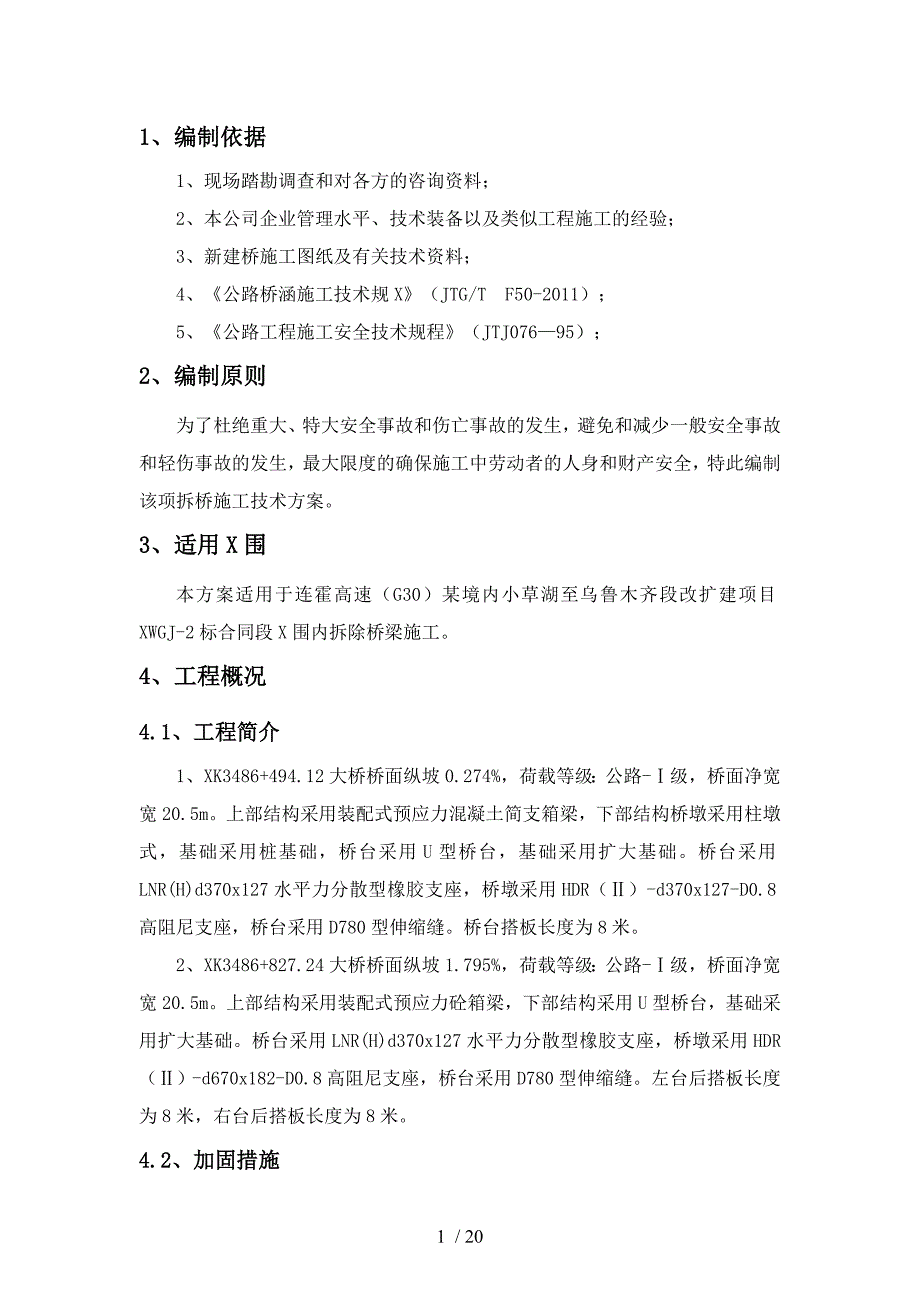 1、编制依据

1、现场踏勘调查和对各方的咨询资料；

2、本公司企业管理水平、技术装备以及类似工程施工的经验；

3、新建桥施工图纸及有关技术资料；

4、《公路桥涵施工技术规X》（JTG/T F50-2011）；

5、《公路工程施工安全技术规程》（JTJ076—95）；

2、编制原则

为了杜绝重大、特大安全事故和伤亡事故的发生，避免和减少一般安全事故和轻伤事故的发生，最大限度的确保施工中劳动者的人身和财产安全，特此编制该项拆桥施工技术方案。

3、适用X围

本方案适用于连霍高速（G30）某境内小草湖至乌鲁木齐段改扩建项目XWGJ-2标合同段X围内拆除桥梁施工。

4、工程概况

4.1、工程简介

1、XK3486+494.12大桥桥面纵坡0.274%，荷载等级：公路-Ⅰ级，桥面净宽宽20.5m。上部结构采用装配式预应力混凝土简支箱梁，下部结构桥墩采用柱墩式，基础采用桩基础，桥台采用U型桥台，基础采用扩大基础。桥台采用LNR(H)d370x127水平力分散型橡胶支座，桥墩采用HDR（Ⅱ）-d370x127-D0.8高阻尼支座，桥台采用D780型伸缩缝。桥台搭板长度为8米。

2、XK3486+827.24大桥桥面纵坡1.795%，荷载等级：公路-Ⅰ级，桥面净宽宽20.5m。上部结构采用装配式预应力砼箱梁，下部结构采用U型桥台，基础采用扩大基础。桥台采用LNR(H)d370x127水平力分散型橡胶支座，桥墩采用HDR（Ⅱ）-d670x182-D0.8高阻尼支座，桥台采用D780型伸缩缝。左台后搭板长度为8米，右台后搭板长度为8米。

4.2、加固措施

1 / 20